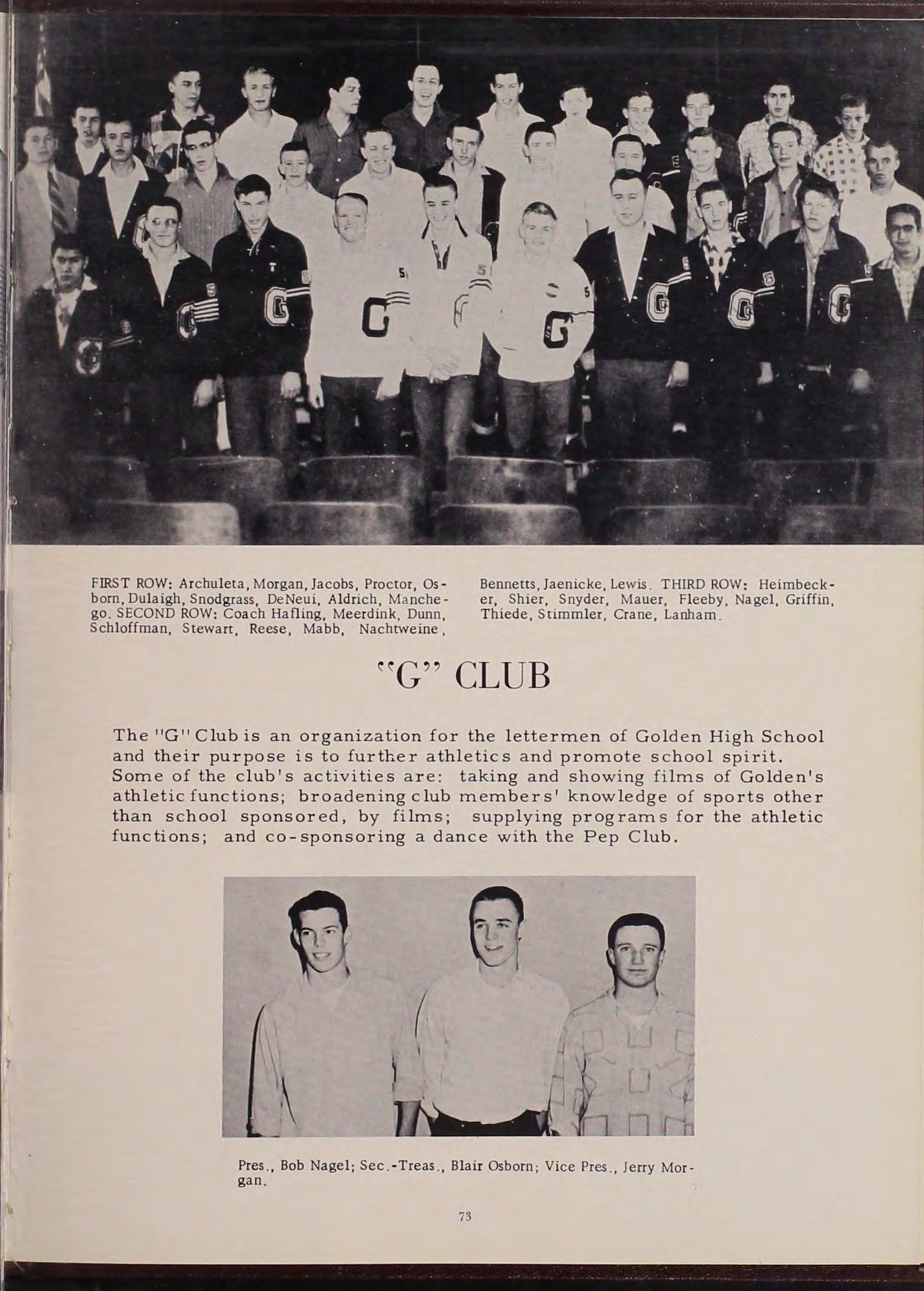 FIRST ROW: Archuleta, Morgan, Jacobs, Proctor, Osborn, Dulaigh, Snodgrass, DeNeui, Aldrich, Manchego. SECOND ROW: Coach Hafling, Meerdink, Dunn, Schloffman, Stewart, Reese, Mabb, Nachtweine, Bennetts, Jaenicke, Lewis. THIRD ROW: Heimbecker, Shier, Snyder, Mauer, Fleeby, Nagel, Griffin, Thiede, Stimmler, Crane, Lanham.

"G" CLUB

The "G" Club is an organization for the lettermen of Golden High School and their purpose is to further athletics and promote school spirit. Some of the club's activities are: taking and showing films of Golden's athletic functions; broadening club members' knowledge of sports other than school sponsored, by films; supplying programs for the athletic functions; and co-sponsoring a dance with the Pep Club.

Pres., Bob Nagel; Sec.-Treas., Blair Osborn; Vice Pres., Jerry Morgan.

73